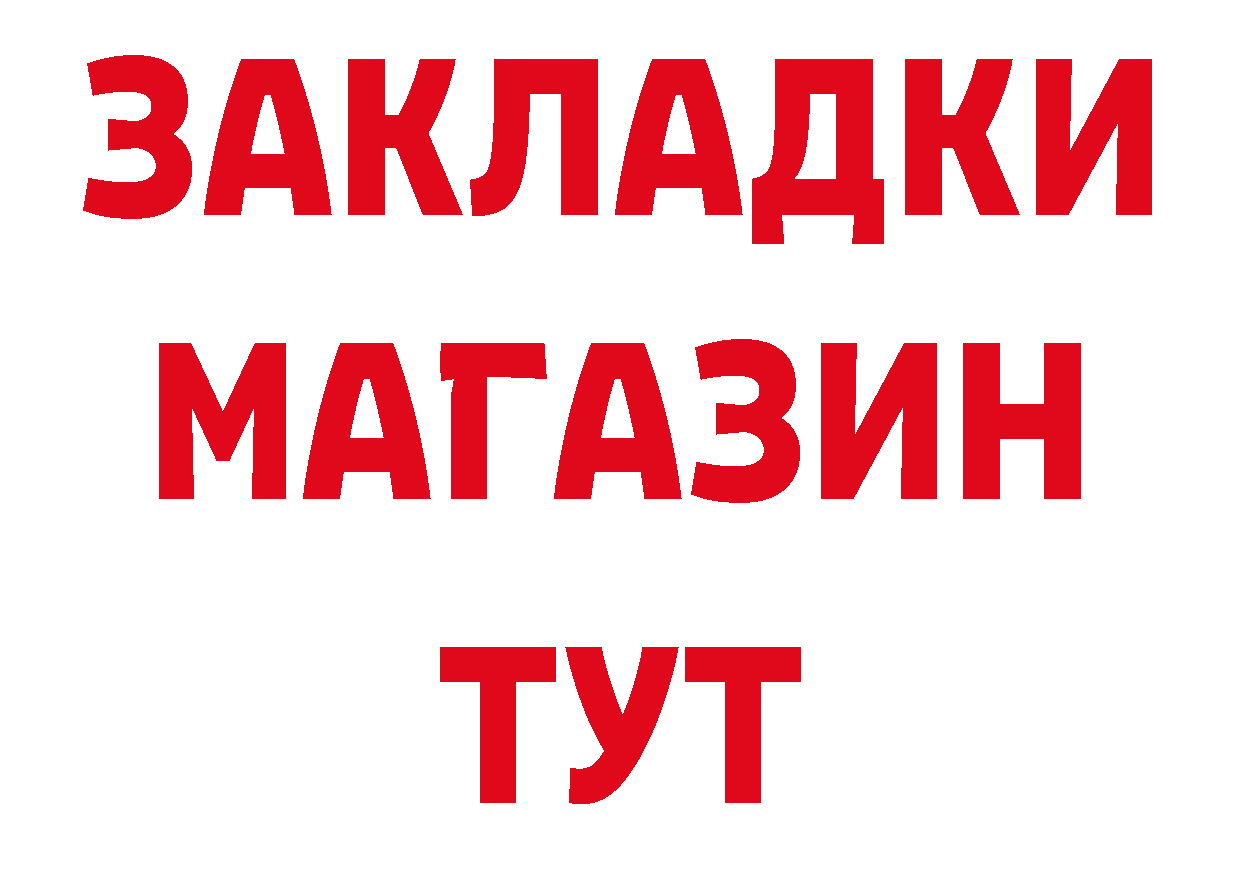 ЗАКЛАДКИ
МАГАЗИН
ТУТ